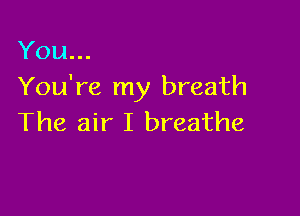 You...
You're my breath
The air I breathe